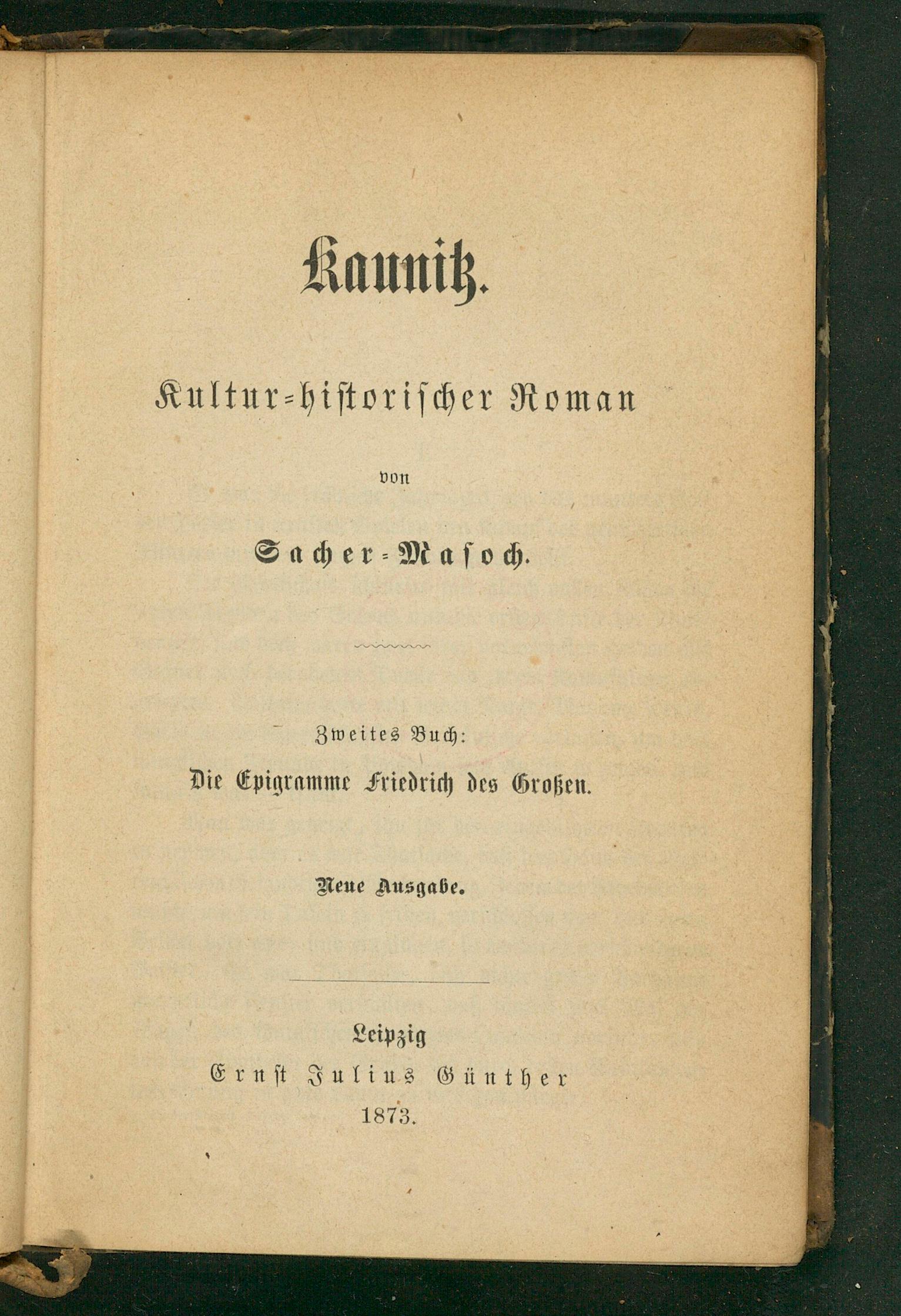 Kaunitz.

Kultur-historischer Roman

von

Sacher-Masoch.

Zweites Buch:

Die Epigramme Friedrich des Großen.

Neue Ausgabe.

Leipzig
Ernst Julius Günther
1873.